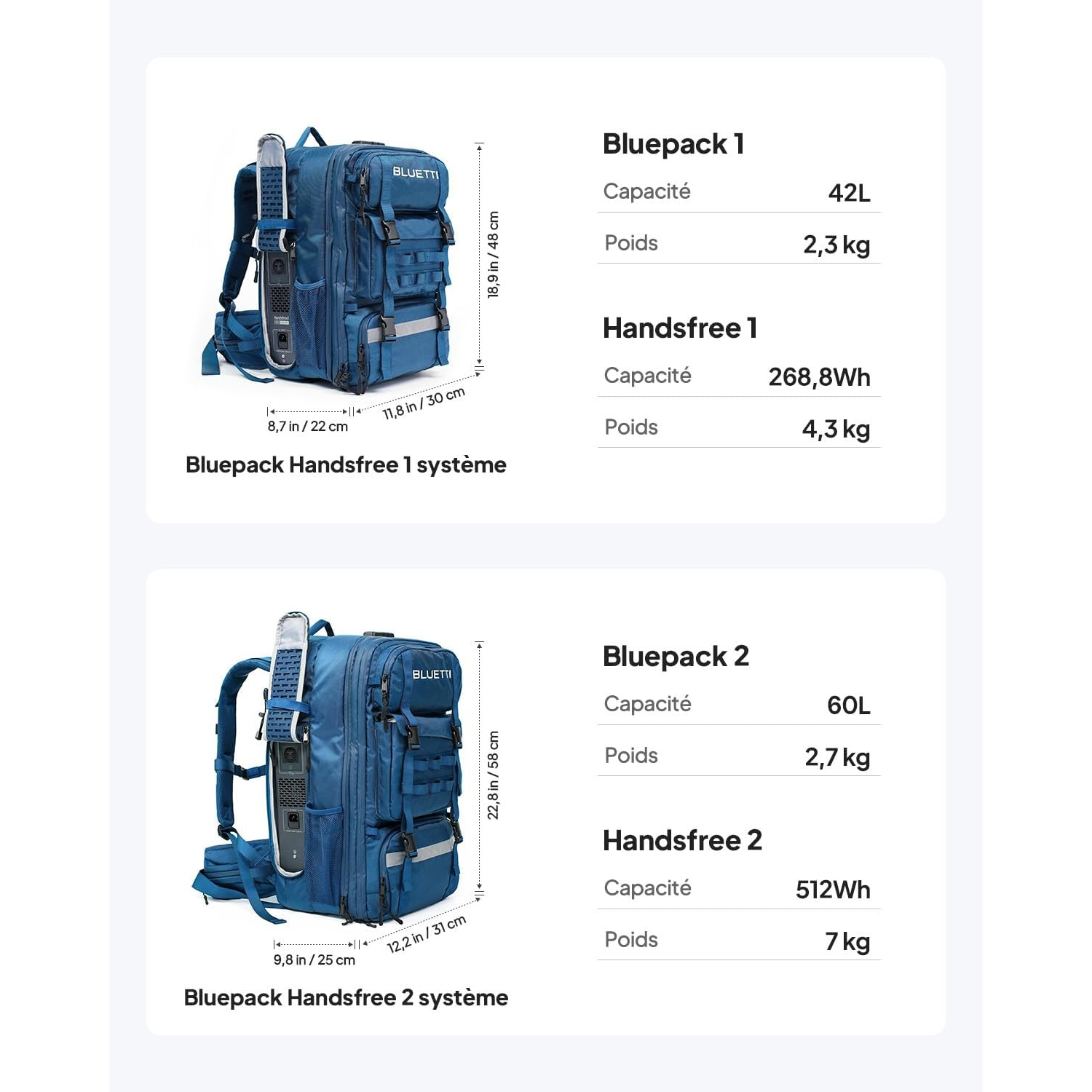 BLUETTI

18,9 in / 48 cm

8,7 in / 22 cm

11,8 in / 30 cm

Bluepack Handsfree 1 système

Bluepack 1

Capacité 42L

Poids 2,3 kg

Handsfree 1

Capacité 268,8Wh

Poids 4,3 kg

BLUETTI

22,8 in / 58 cm

9,8 in / 25 cm

12,2 in / 31 cm

Bluepack Handsfree 2 système

Bluepack 2

Capacité 60L

Poids 2,7 kg

Handsfree 2

Capacité 512Wh

Poids 7 kg